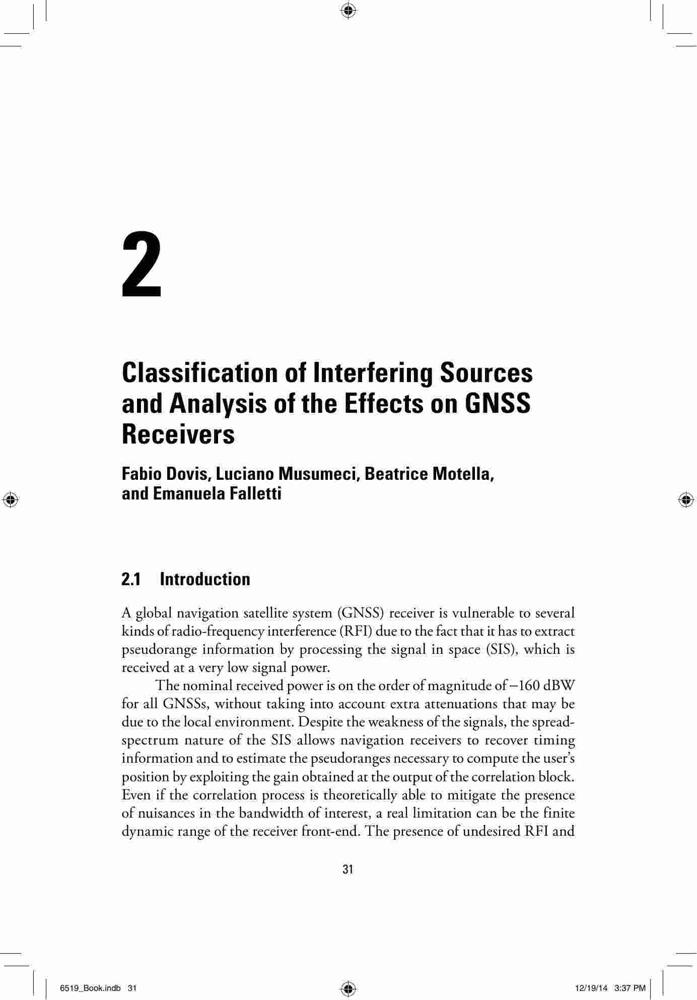 2

Classification of Interfering Sources and Analysis of the Effects on GNSS Receivers

Fabio Dovis, Luciano Musumeci, Beatrice Motella, and Emanuela Falletti

2.1 Introduction

A global navigation satellite system (GNSS) receiver is vulnerable to several kinds of radio-frequency interference (RFI) due to the fact that it has to extract pseudorange information by processing the signal in space (SIS), which is received at a very low signal power.

The nominal received power is on the order of magnitude of −160 dBW for all GNSSs, without taking into account extra attenuations that may be due to the local environment. Despite the weakness of the signals, the spread-spectrum nature of the SIS allows navigation receivers to recover timing information and to estimate the pseudoranges necessary to compute the user's position by exploiting the gain obtained at the output of the correlation block. Even if the correlation process is theoretically able to mitigate the presence of nuisances in the bandwidth of interest, a real limitation can be the finite dynamic range of the receiver front-end. The presence of undesired RFI and

31

6519_Book.indb 31

12/19/14 3:37 PM